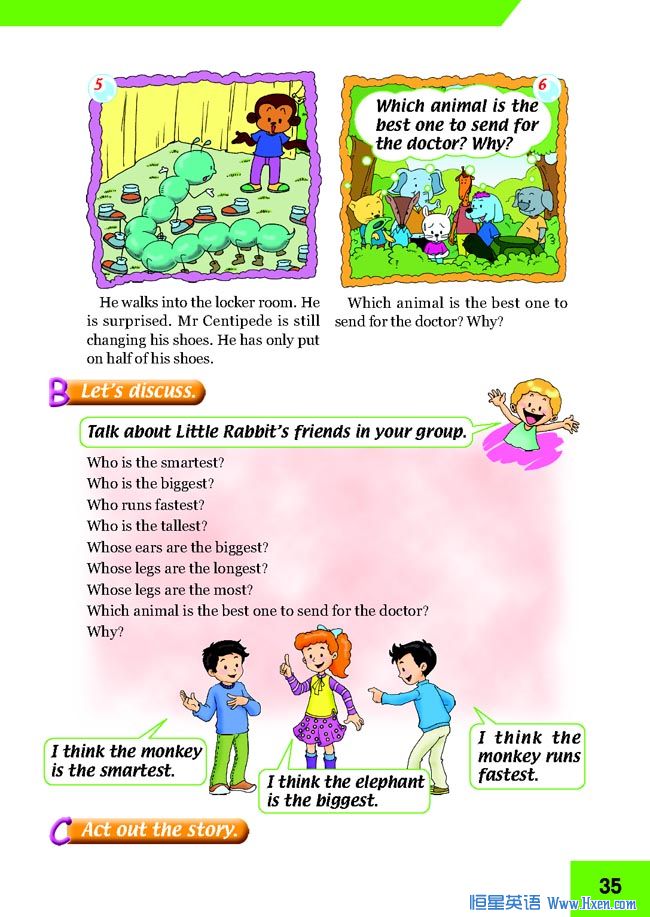 5

6

Which animal is the best one to send for the doctor? Why?

He walks into the locker room. He is surprised. Mr Centipede is still changing his shoes. He has only put on half of his shoes.

Which animal is the best one to send for the doctor? Why?

B Let's discuss.

Talk about Little Rabbit's friends in your group.

Who is the smartest?
Who is the biggest?
Who runs fastest?
Who is the tallest?
Whose ears are the biggest?
Whose legs are the longest?
Whose legs are the most?
Which animal is the best one to send for the doctor?
Why?

I think the monkey is the smartest.

I think the elephant is the biggest.

I think the monkey runs fastest.

C Act out the story.

35

恒星英语 Www.Hxen.com